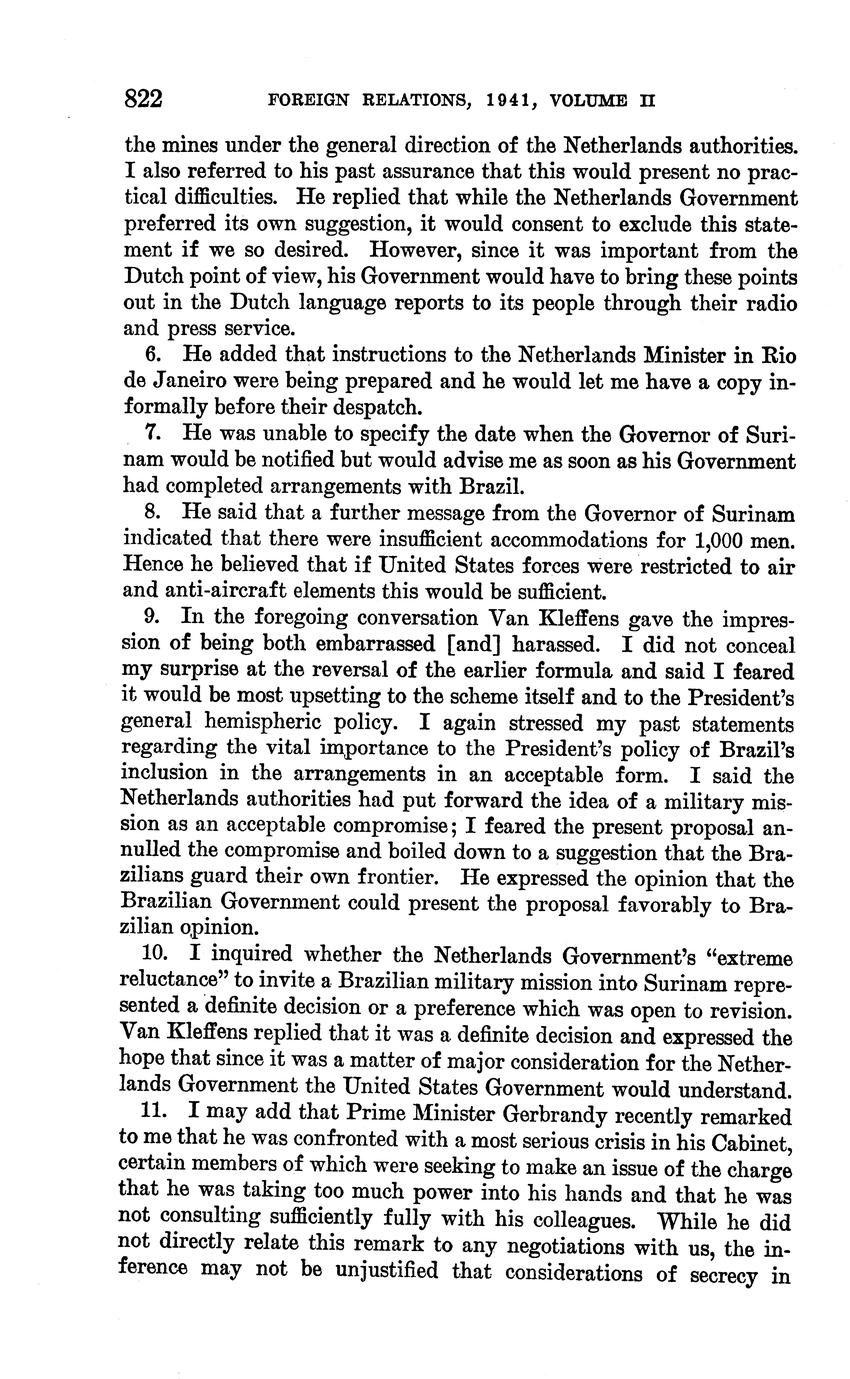 822 FOREIGN RELATIONS, 1941, VOLUME II

the mines under the general direction of the Netherlands authorities. I also referred to his past assurance that this would present no practical difficulties. He replied that while the Netherlands Government preferred its own suggestion, it would consent to exclude this statement if we so desired. However, since it was important from the Dutch point of view, his Government would have to bring these points out in the Dutch language reports to its people through their radio and press service.

6. He added that instructions to the Netherlands Minister in Rio de Janeiro were being prepared and he would let me have a copy informally before their despatch.

7. He was unable to specify the date when the Governor of Surinam would be notified but would advise me as soon as his Government had completed arrangements with Brazil.

8. He said that a further message from the Governor of Surinam indicated that there were insufficient accommodations for 1,000 men. Hence he believed that if United States forces were restricted to air and anti-aircraft elements this would be sufficient.

9. In the foregoing conversation Van Kleffens gave the impression of being both embarrassed [and] harassed. I did not conceal my surprise at the reversal of the earlier formula and said I feared it would be most upsetting to the scheme itself and to the President's general hemispheric policy. I again stressed my past statements regarding the vital importance to the President's policy of Brazil's inclusion in the arrangements in an acceptable form. I said the Netherlands authorities had put forward the idea of a military mission as an acceptable compromise; I feared the present proposal annulled the compromise and boiled down to a suggestion that the Brazilians guard their own frontier. He expressed the opinion that the Brazilian Government could present the proposal favorably to Brazilian opinion.

10. I inquired whether the Netherlands Government's "extreme reluctance" to invite a Brazilian military mission into Surinam represented a definite decision or a preference which was open to revision. Van Kleffens replied that it was a definite decision and expressed the hope that since it was a matter of major consideration for the Netherlands Government the United States Government would understand.

11. I may add that Prime Minister Gerbrandy recently remarked to me that he was confronted with a most serious crisis in his Cabinet, certain members of which were seeking to make an issue of the charge that he was taking too much power into his hands and that he was not consulting sufficiently fully with his colleagues. While he did not directly relate this remark to any negotiations with us, the inference may not be unjustified that considerations of secrecy in